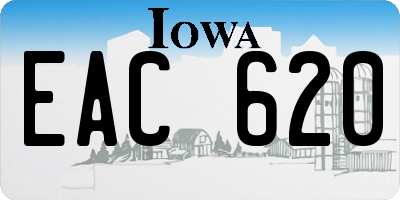 IOWA

EAC 620